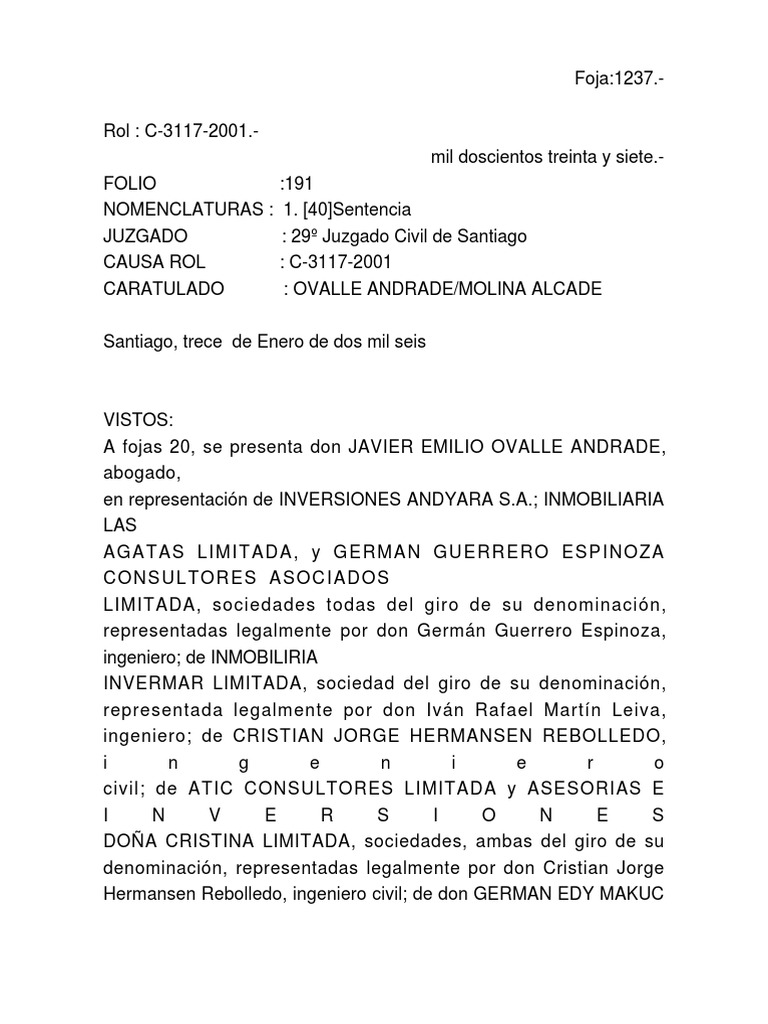 Foja:1237.-

Rol : C-3117-2001.-

mil doscientos treinta y siete.-

FOLIO :191
NOMENCLATURAS : 1. [40]Sentencia
JUZGADO : 29º Juzgado Civil de Santiago
CAUSA ROL : C-3117-2001
CARATULADO : OVALLE ANDRADE/MOLINA ALCADE

Santiago, trece de Enero de dos mil seis

VISTOS:
A fojas 20, se presenta don JAVIER EMILIO OVALLE ANDRADE, abogado,
en representación de INVERSIONES ANDYARA S.A.; INMOBILIARIA LAS
AGATAS LIMITADA, y GERMAN GUERRERO ESPINOZA CONSULTORES ASOCIADOS
LIMITADA, sociedades todas del giro de su denominación, representadas legalmente por don Germán Guerrero Espinoza, ingeniero; de INMOBILIRIA
INVERMAR LIMITADA, sociedad del giro de su denominación, representada legalmente por don Iván Rafael Martín Leiva, ingeniero; de CRISTIAN JORGE HERMANSEN REBOLLEDO, ingeniero
civil; de ATIC CONSULTORES LIMITADA y ASESORIAS E INVERSIONES
DOÑA CRISTINA LIMITADA, sociedades, ambas del giro de su denominación, representadas legalmente por don Cristian Jorge Hermansen Rebolledo, ingeniero civil; de don GERMAN EDY MAKUC